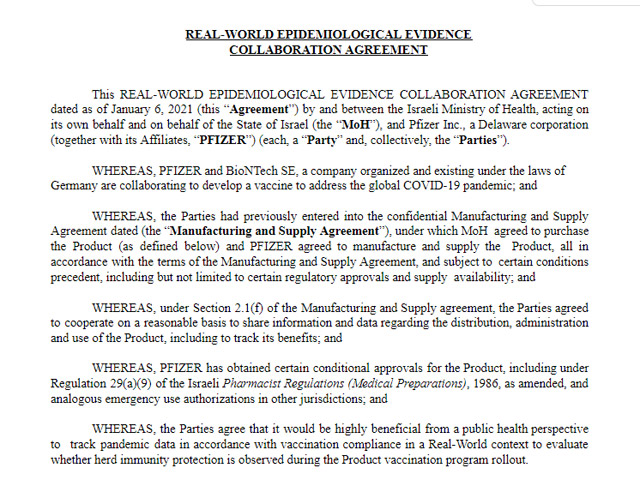 REAL-WORLD EPIDEMIOLOGICAL EVIDENCE COLLABORATION AGREEMENT

This REAL-WORLD EPIDEMIOLOGICAL EVIDENCE COLLABORATION AGREEMENT dated as of January 6, 2021 (this "Agreement") by and between the Israeli Ministry of Health, acting on its own behalf and on behalf of the State of Israel (the "MoH"), and Pfizer Inc., a Delaware corporation (together with its Affiliates, "PFIZER") (each, a "Party" and, collectively, the "Parties").

WHEREAS, PFIZER and BioNTech SE, a company organized and existing under the laws of Germany are collaborating to develop a vaccine to address the global COVID-19 pandemic; and

WHEREAS, the Parties had previously entered into the confidential Manufacturing and Supply Agreement dated (the "Manufacturing and Supply Agreement"), under which MoH agreed to purchase the Product (as defined below) and PFIZER agreed to manufacture and supply the Product, all in accordance with the terms of the Manufacturing and Supply Agreement, and subject to certain conditions precedent, including but not limited to certain regulatory approvals and supply availability; and

WHEREAS, under Section 2.1(f) of the Manufacturing and Supply agreement, the Parties agreed to cooperate on a reasonable basis to share information and data regarding the distribution, administration and use of the Product, including to track its benefits; and

WHEREAS, PFIZER has obtained certain conditional approvals for the Product, including under Regulation 29(a)(9) of the Israeli Pharmacist Regulations (Medical Preparations), 1986, as amended, and analogous emergency use authorizations in other jurisdictions; and

WHEREAS, the Parties agree that it would be highly beneficial from a public health perspective to track pandemic data in accordance with vaccination compliance in a Real-World context to evaluate whether herd immunity protection is observed during the Product vaccination program rollout.